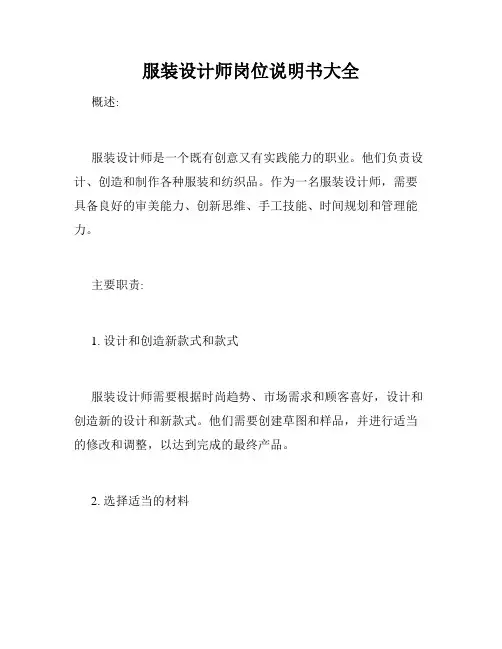 服装设计师岗位说明书大全

概述:

服装设计师是一个既有创意又有实践能力的职业。他们负责设计、创造和制作各种服装和纺织品。作为一名服装设计师，需要具备良好的审美能力、创新思维、手工技能、时间规划和管理能力。

主要职责:

1. 设计和创造新款式和款式

服装设计师需要根据时尚趋势、市场需求和顾客喜好，设计和创造新的设计和新款式。他们需要创建草图和样品，并进行适当的修改和调整，以达到完成的最终产品。

2. 选择适当的材料